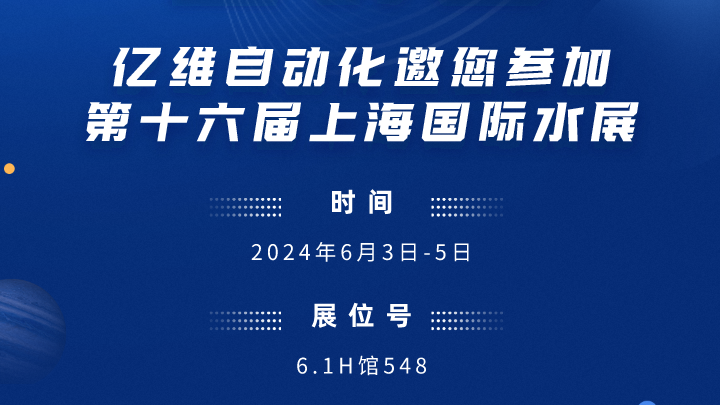 亿维自动化邀您参加
第十六届上海国际水展

时间

2024年6月3日-5日

展位号

6.1H馆548